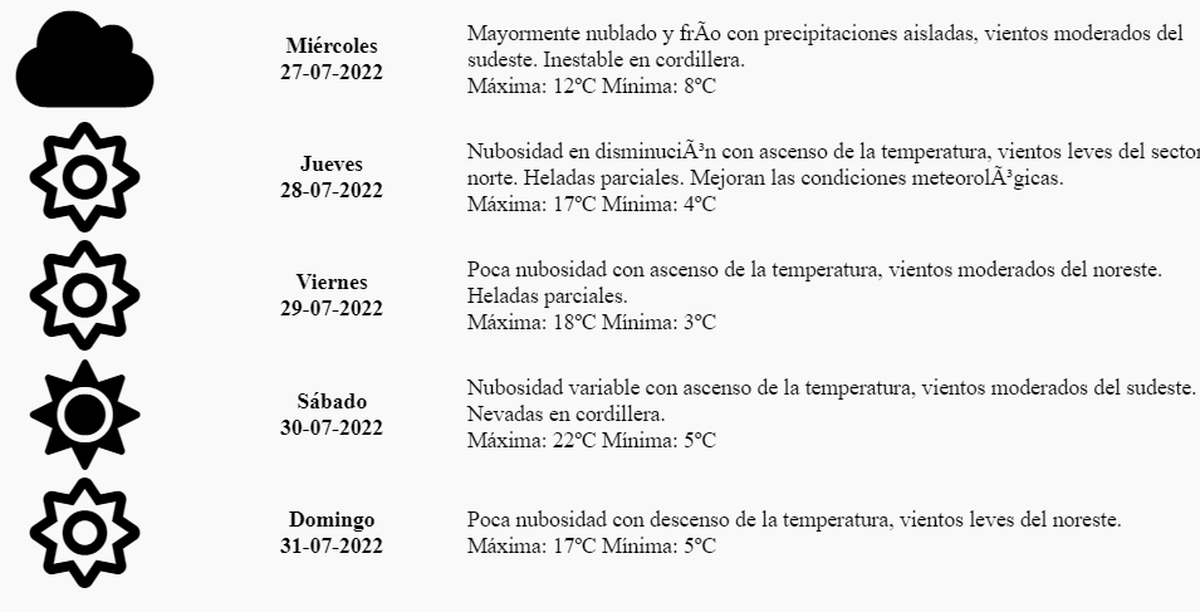 Miércoles
27-07-2022

Mayormente nublado y frÃo con precipitaciones aisladas, vientos moderados del sudeste. Inestable en cordillera.
Máxima: 12ºC Mínima: 8ºC

Jueves
28-07-2022

Nubosidad en disminuciÃ³n con ascenso de la temperatura, vientos leves del sector norte. Heladas parciales. Mejoran las condiciones meteorolÃ³gicas.
Máxima: 17ºC Mínima: 4ºC

Viernes
29-07-2022

Poca nubosidad con ascenso de la temperatura, vientos moderados del noreste. Heladas parciales.
Máxima: 18ºC Mínima: 3ºC

Sábado
30-07-2022

Nubosidad variable con ascenso de la temperatura, vientos moderados del sudeste. Nevadas en cordillera.
Máxima: 22ºC Mínima: 5ºC

Domingo
31-07-2022

Poca nubosidad con descenso de la temperatura, vientos leves del noreste.
Máxima: 17ºC Mínima: 5ºC